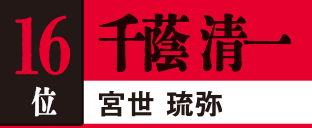 16
位

千蔭清一

宮世 琉弥